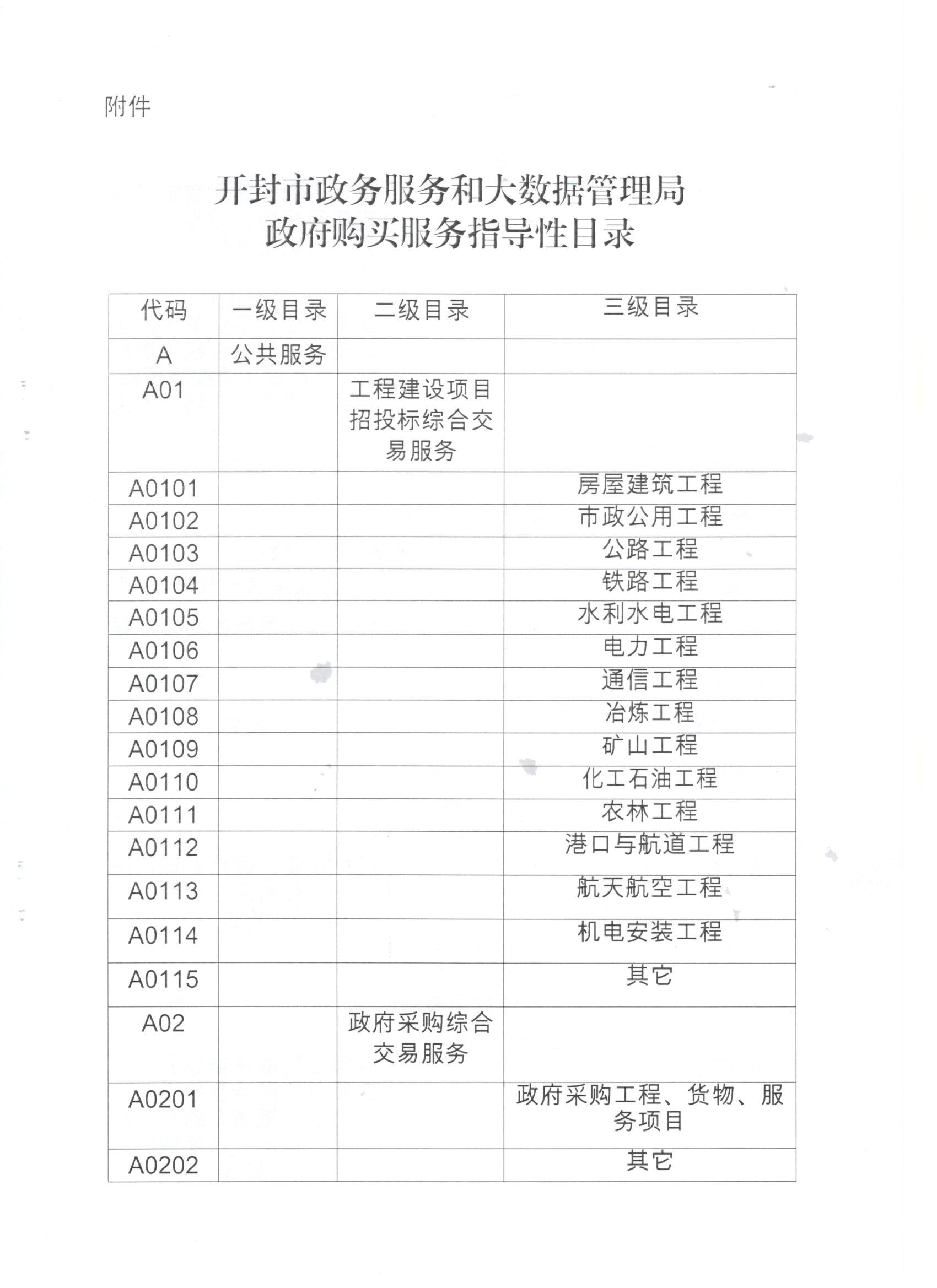 附件

开封市政务服务和大数据管理局
政府购买服务指导性目录

| 代码 | 一级目录 | 二级目录 | 三级目录 |
|---|---|---|---|
| A | 公共服务 | | |
| A01 | | 工程建设项目招投标综合交易服务 | |
| A0101 | | | 房屋建筑工程 |
| A0102 | | | 市政公用工程 |
| A0103 | | | 公路工程 |
| A0104 | | | 铁路工程 |
| A0105 | | | 水利水电工程 |
| A0106 | | | 电力工程 |
| A0107 | | | 通信工程 |
| A0108 | | | 冶炼工程 |
| A0109 | | | 矿山工程 |
| A0110 | | | 化工石油工程 |
| A0111 | | | 农林工程 |
| A0112 | | | 港口与航道工程 |
| A0113 | | | 航天航空工程 |
| A0114 | | | 机电安装工程 |
| A0115 | | | 其它 |
| A02 | | 政府采购综合交易服务 | |
| A0201 | | | 政府采购工程、货物、服务项目 |
| A0202 | | | 其它 |